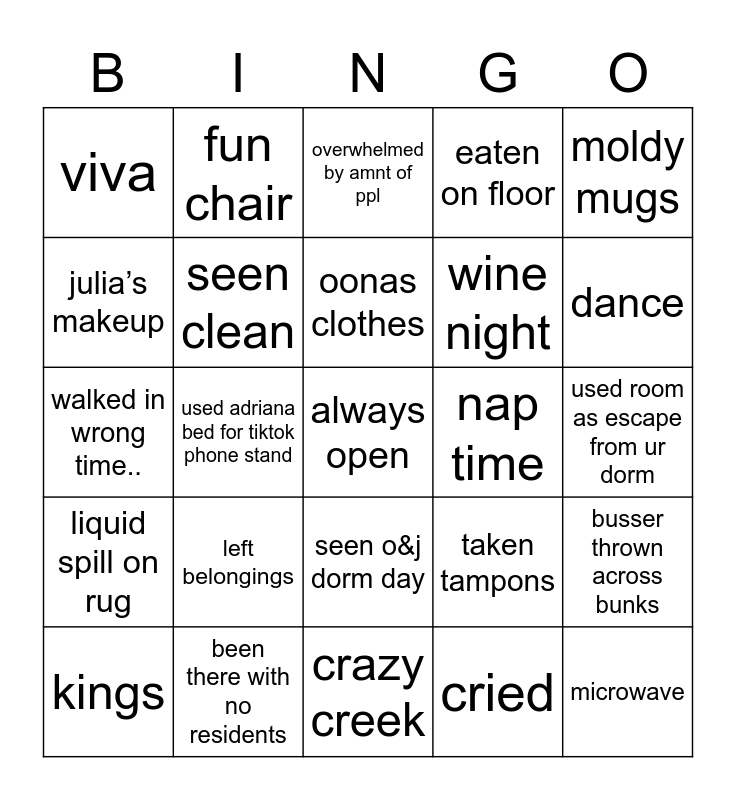 | B | I | N | G | O |
|---|---|---|---|---|
| viva | fun chair | overwhelmed by amnt of ppl | eaten on floor | moldy mugs |
| julia's makeup | seen clean | oonas clothes | wine night | dance |
| walked in wrong time.. | used adriana bed for tiktok phone stand | always open | nap time | used room as escape from ur dorm |
| liquid spill on rug | left belongings | seen o&j dorm day | taken tampons | busser thrown across bunks |
| kings | been there with no residents | crazy creek | cried | microwave |